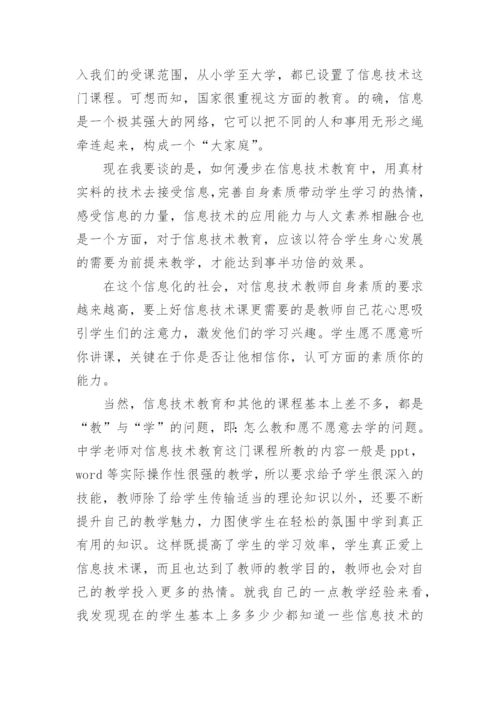 入我们的受课范围，从小学至大学，都已设置了信息技术这门课程。可想而知，国家很重视这方面的教育。的确，信息是一个极其强大的网络，它可以把不同的人和事用无形之绳牵连起来，构成一个“大家庭”。

现在我要谈的是，如何漫步在信息技术教育中，用真材实料的技术去接受信息，完善自身素质带动学生学习的热情，感受信息的力量，信息技术的应用能力与人文素养相融合也是一个方面，对于信息技术教育，应该以符合学生身心发展的需要为前提来教学，才能达到事半功倍的效果。

在这个信息化的社会，对信息技术教师自身素质的要求越来越高，要上好信息技术课更需要的是教师自己花心思吸引学生们的注意力，激发他们的学习兴趣。学生愿不愿意听你讲课，关键在于你是否让他相信你，认可方面的素质你的能力。

当然，信息技术教育和其他的课程基本上差不多，都是“教”与“学”的问题，即：怎么教和愿不愿意去学的问题。中学老师对信息技术教育这门课程所教的内容一般是 ppt，word 等实际操作性很强的教学，所以要求给予学生很深入的技能，教师除了给学生传输适当的理论知识以外，还要不断提升自己的教学魅力，力图使学生在轻松的氛围中学到真正有用的知识。这样既提高了学生的学习效率，学生真正爱上信息技术课，而且也达到了教师的教学目的，教师也会对自己的教学投入更多的热情。就我自己的一点教学经验来看，我发现现在的学生基本上多多少少都知道一些信息技术的